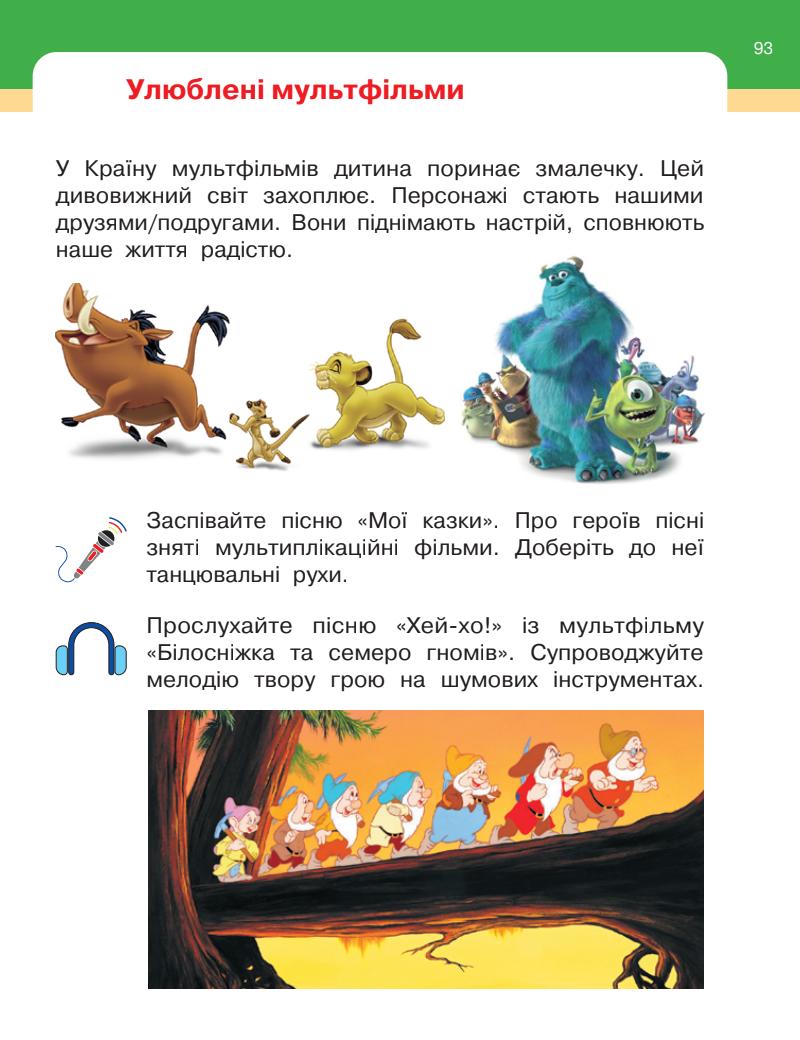 93

Улюблені мультфільми

У Країну мультфільмів дитина поринає змалечку. Цей дивовижний світ захоплює. Персонажі стають нашими друзями/подругами. Вони піднімають настрій, сповнюють наше життя радістю.

Заспівайте пісню «Мої казки». Про героїв пісні зняті мультиплікаційні фільми. Доберіть до неї танцювальні рухи.

Прослухайте пісню «Хей-хо!» із мультфільму «Білосніжка та семеро гномів». Супроводжуйте мелодію твору грою на шумових інструментах.